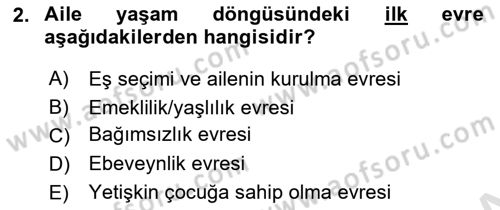 2. Aile yaşam döngüsündeki ilk evre aşağıdakilerden hangisidir?

A) Eş seçimi ve ailenin kurulma evresi
B) Emeklilik/yaşlılık evresi
C) Bağımsızlık evresi
D) Ebeveynlik evresi
E) Yetişkin çocuğa sahip olma evresi

www.aofsoru.com